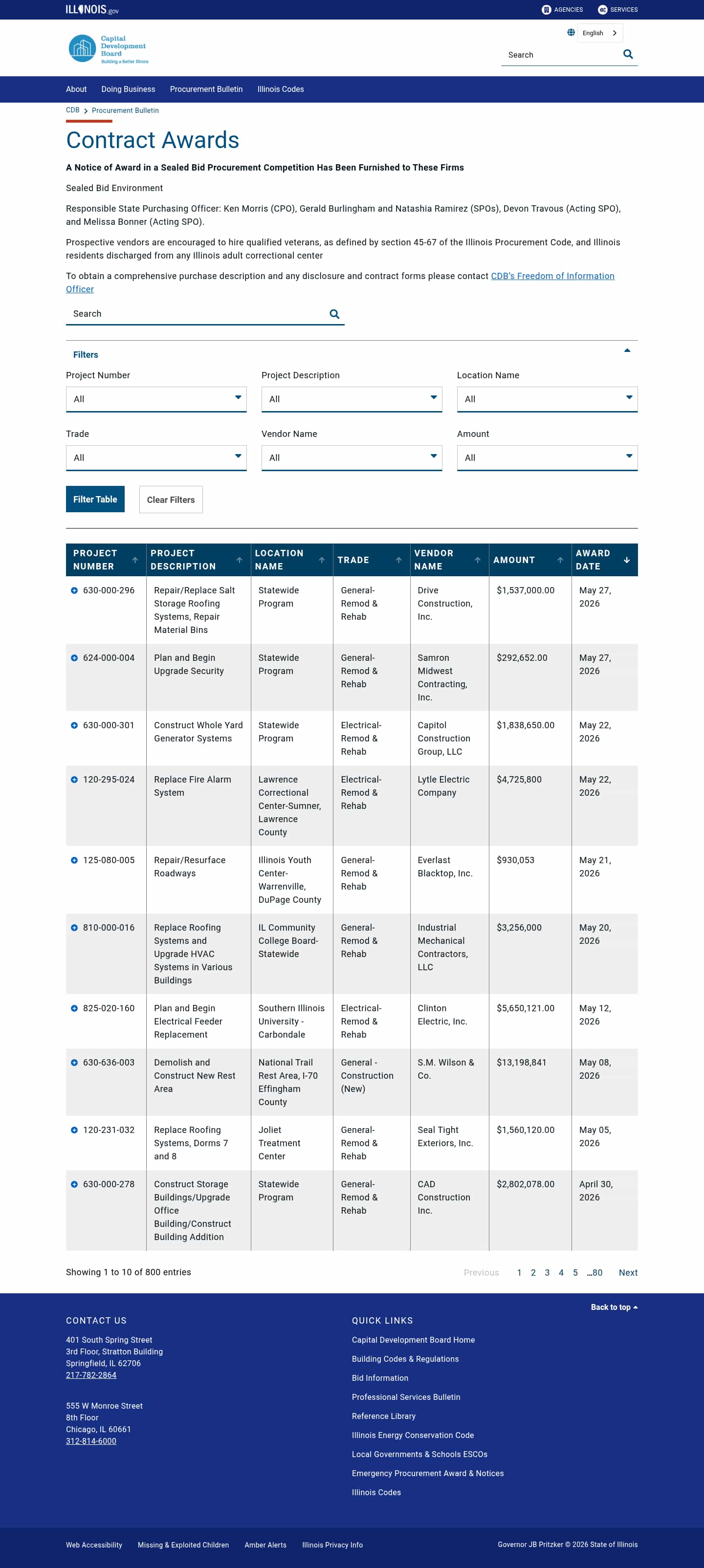 ILLINOIS.gov

AGENCIES SERVICES

Capital Development Board
Building a Better Illinois

English

Search

About Doing Business Procurement Bulletin Illinois Codes

CDB > Procurement Bulletin

Contract Awards

A Notice of Award in a Sealed Bid Procurement Competition Has Been Furnished to These Firms

Sealed Bid Environment

Responsible State Purchasing Officer: Ken Morris (CPO), Gerald Burlingham and Natashia Ramirez (SPOs), Devon Travous (Acting SPO), and Melissa Bonner (Acting SPO).

Prospective vendors are encouraged to hire qualified veterans, as defined by section 45-67 of the Illinois Procurement Code, and Illinois residents discharged from any Illinois adult correctional center

To obtain a comprehensive purchase description and any disclosure and contract forms please contact CDB's Freedom of Information Officer

Search

Filters

Project Number
All

Project Description
All

Location Name
All

Trade
All

Vendor Name
All

Amount
All

Filter Table Clear Filters

| PROJECT NUMBER | PROJECT DESCRIPTION | LOCATION NAME | TRADE | VENDOR NAME | AMOUNT | AWARD DATE |
|---|---|---|---|---|---|---|
| 630-000-296 | Repair/Replace Salt Storage Roofing Systems, Repair Material Bins | Statewide Program | General-Remod & Rehab | Drive Construction, Inc. | $1,537,000.00 | May 27, 2026 |
| 624-000-004 | Plan and Begin Upgrade Security | Statewide Program | General-Remod & Rehab | Samron Midwest Contracting, Inc. | $292,652.00 | May 27, 2026 |
| 630-000-301 | Construct Whole Yard Generator Systems | Statewide Program | Electrical-Remod & Rehab | Capitol Construction Group, LLC | $1,838,650.00 | May 22, 2026 |
| 120-295-024 | Replace Fire Alarm System | Lawrence Correctional Center-Sumner, Lawrence County | Electrical-Remod & Rehab | Lytle Electric Company | $4,725,800 | May 22, 2026 |
| 125-080-005 | Repair/Resurface Roadways | Illinois Youth Center-Warrenville, DuPage County | General-Remod & Rehab | Everlast Blacktop, Inc. | $930,053 | May 21, 2026 |
| 810-000-016 | Replace Roofing Systems and Upgrade HVAC Systems in Various Buildings | IL Community College Board-Statewide | General-Remod & Rehab | Industrial Mechanical Contractors, LLC | $3,256,000 | May 20, 2026 |
| 825-020-160 | Plan and Begin Electrical Feeder Replacement | Southern Illinois University - Carbondale | Electrical-Remod & Rehab | Clinton Electric, Inc. | $5,650,121.00 | May 12, 2026 |
| 630-636-003 | Demolish and Construct New Rest Area | National Trail Rest Area, I-70 Effingham County | General - Construction (New) | S.M. Wilson & Co. | $13,198,841 | May 08, 2026 |
| 120-231-032 | Replace Roofing Systems, Dorms 7 and 8 | Joliet Treatment Center | General-Remod & Rehab | Seal Tight Exteriors, Inc. | $1,560,120.00 | May 05, 2026 |
| 630-000-278 | Construct Storage Buildings/Upgrade Office Building/Construct Building Addition | Statewide Program | General-Remod & Rehab | CAD Construction Inc. | $2,802,078.00 | April 30, 2026 |

Showing 1 to 10 of 800 entries

Previous 1 2 3 4 5 ...80 Next

Back to top

CONTACT US

401 South Spring Street
3rd Floor, Stratton Building
Springfield, IL 62706
217-782-2864

555 W Monroe Street
8th Floor
Chicago, IL 60661
312-814-6000

QUICK LINKS

Capital Development Board Home
Building Codes & Regulations
Bid Information
Professional Services Bulletin
Reference Library
Illinois Energy Conservation Code
Local Governments & Schools ESCOs
Emergency Procurement Award & Notices
Illinois Codes

Web Accessibility Missing & Exploited Children Amber Alerts Illinois Privacy Info

Governor JB Pritzker © 2026 State of Illinois